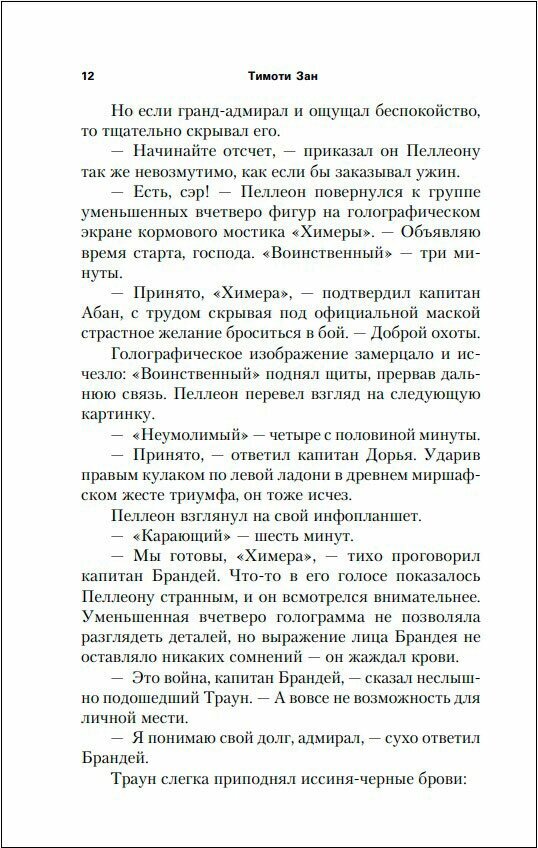 12 Тимоти Зан

Но если гранд-адмирал и ощущал беспокойство, то тщательно скрывал его.

— Начинайте отсчет, — приказал он Пеллеону так же невозмутимо, как если бы заказывал ужин.

— Есть, сэр! — Пеллеон повернулся к группе уменьшенных вчетверо фигур на голографическом экране кормового мостика «Химеры». — Объявляю время старта, господа. «Воинственный» — три минуты.

— Принято, «Химера», — подтвердил капитан Абан, с трудом скрывая под официальной маской страстное желание броситься в бой. — Доброй охоты.

Голографическое изображение замерцало и исчезло: «Воинственный» поднял щиты, прервав дальнюю связь. Пеллеон перевел взгляд на следующую картинку.

— «Неумолимый» — четыре с половиной минуты.

— Принято, — ответил капитан Дорья. Ударив правым кулаком по левой ладони в древнем миршафском жесте триумфа, он тоже исчез.

Пеллеон взглянул на свой инфопланшет.

— «Карающий» — шесть минут.

— Мы готовы, «Химера», — тихо проговорил капитан Брандей. Что-то в его голосе показалось Пеллеону странным, и он всмотрелся внимательнее. Уменьшенная вчетверо голограмма не позволяла разглядеть деталей, но выражение лица Брандея не оставляло никаких сомнений — он жаждал крови.

— Это война, капитан Брандей, — сказал неслышно подошедший Траун. — А вовсе не возможность для личной мести.

— Я понимаю свой долг, адмирал, — сухо ответил Брандей.

Траун слегка приподнял иссиня-черные брови: